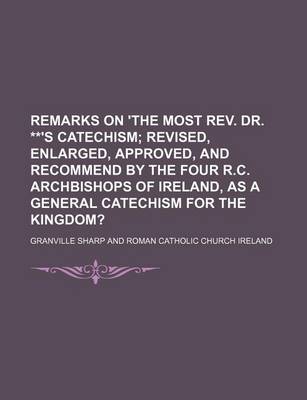 REMARKS ON 'THE MOST REV. DR. **'S CATECHISM; REVISED, ENLARGED, APPROVED, AND RECOMMEND BY THE FOUR R.C. ARCHBISHOPS OF IRELAND, AS A GENERAL CATECHISM FOR THE KINGDOM?

GRANVILLE SHARP AND ROMAN CATHOLIC CHURCH IRELAND